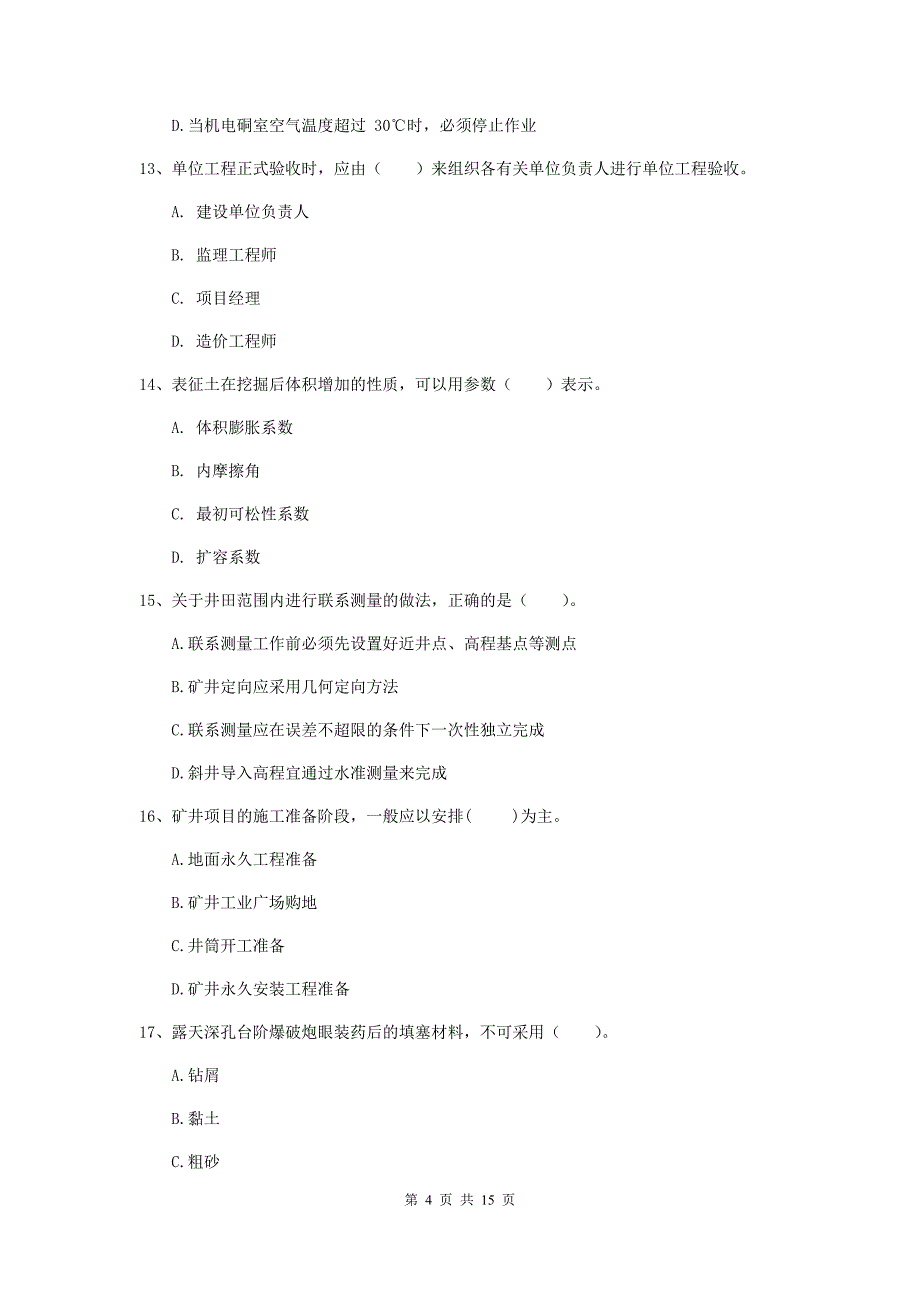 D.当机电硐室空气温度超过 30℃时，必须停止作业

13、单位工程正式验收时，应由（　　）来组织各有关单位负责人进行单位工程验收。

A. 建设单位负责人

B. 监理工程师

C. 项目经理

D. 造价工程师

14、表征土在挖掘后体积增加的性质，可以用参数（　　）表示。

A. 体积膨胀系数

B. 内摩擦角

C. 最初可松性系数

D. 扩容系数

15、关于井田范围内进行联系测量的做法，正确的是（　　）。

A.联系测量工作前必须先设置好近井点、高程基点等测点

B.矿井定向应采用几何定向方法

C.联系测量应在误差不超限的条件下一次性独立完成

D.斜井导入高程宜通过水准测量来完成

16、矿井项目的施工准备阶段，一般应以安排(　　)为主。

A.地面永久工程准备

B.矿井工业广场购地

C.井筒开工准备

D.矿井永久安装工程准备

17、露天深孔台阶爆破炮眼装药后的填塞材料，不可采用（　　）。

A.钻屑

B.黏土

C.粗砂

第 4 页 共 15 页